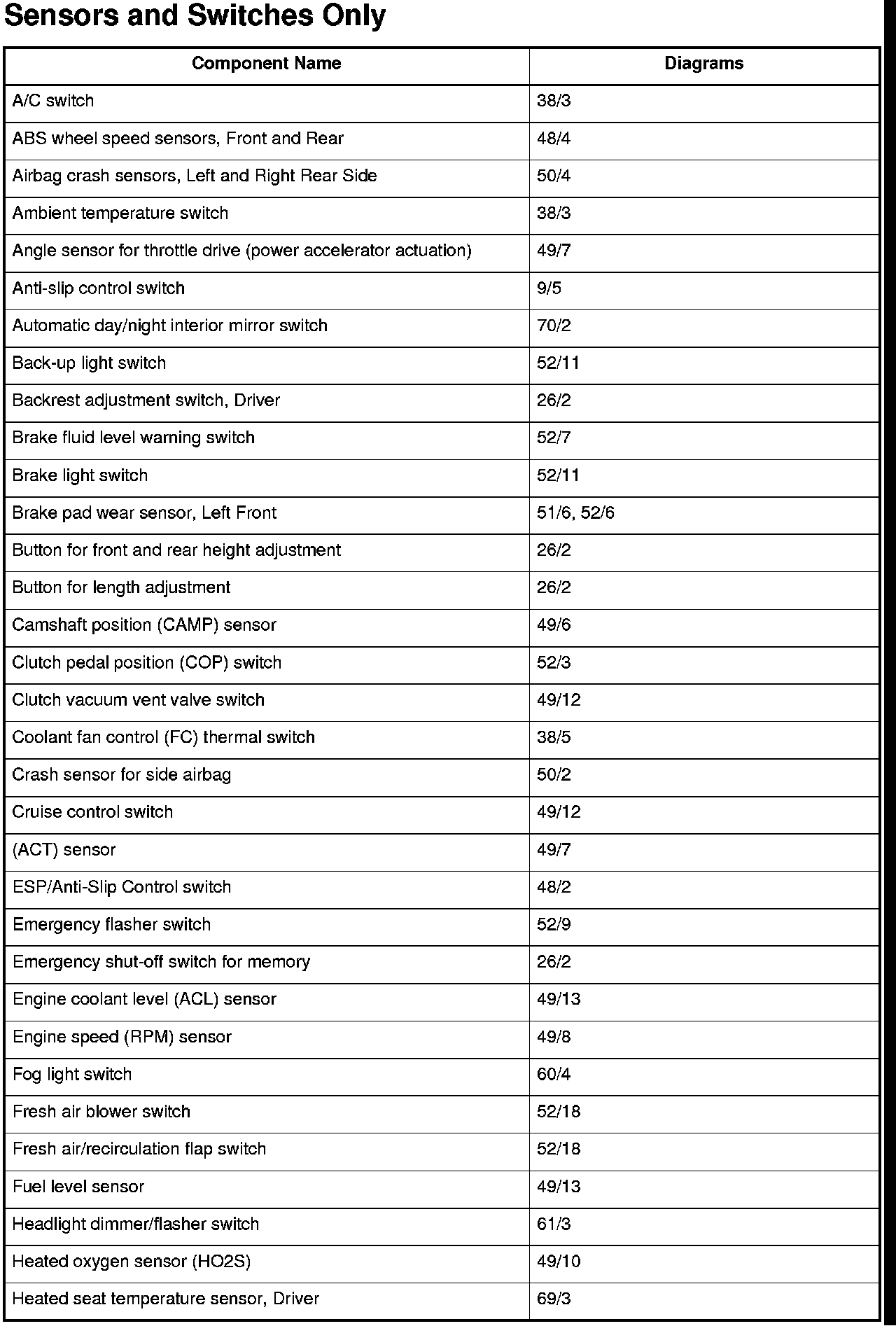 Sensors and Switches Only

| Component Name | Diagrams |
|---|---|
| A/C switch | 38/3 |
| ABS wheel speed sensors, Front and Rear | 48/4 |
| Airbag crash sensors, Left and Right Rear Side | 50/4 |
| Ambient temperature switch | 38/3 |
| Angle sensor for throttle drive (power accelerator actuation) | 49/7 |
| Anti-slip control switch | 9/5 |
| Automatic day/night interior mirror switch | 70/2 |
| Back-up light switch | 52/11 |
| Backrest adjustment switch, Driver | 26/2 |
| Brake fluid level warning switch | 52/7 |
| Brake light switch | 52/11 |
| Brake pad wear sensor, Left Front | 51/6, 52/6 |
| Button for front and rear height adjustment | 26/2 |
| Button for length adjustment | 26/2 |
| Camshaft position (CAMP) sensor | 49/6 |
| Clutch pedal position (COP) switch | 52/3 |
| Clutch vacuum vent valve switch | 49/12 |
| Coolant fan control (FC) thermal switch | 38/5 |
| Crash sensor for side airbag | 50/2 |
| Cruise control switch | 49/12 |
| (ACT) sensor | 49/7 |
| ESP/Anti-Slip Control switch | 48/2 |
| Emergency flasher switch | 52/9 |
| Emergency shut-off switch for memory | 26/2 |
| Engine coolant level (ACL) sensor | 49/13 |
| Engine speed (RPM) sensor | 49/8 |
| Fog light switch | 60/4 |
| Fresh air blower switch | 52/18 |
| Fresh air/recirculation flap switch | 52/18 |
| Fuel level sensor | 49/13 |
| Headlight dimmer/flasher switch | 61/3 |
| Heated oxygen sensor (HO2S) | 49/10 |
| Heated seat temperature sensor, Driver | 69/3 |